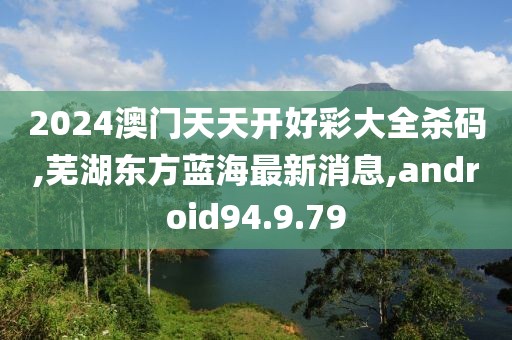 2024澳门天天开好彩大全杀码,芜湖东方蓝海最新消息,android94.9.79